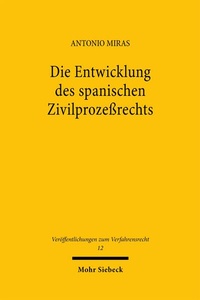 ANTONIO MIRAS

Die Entwicklung des spanischen Zivilprozeßrechts

Veröffentlichungen zum Verfahrensrecht
12

Mohr Siebeck